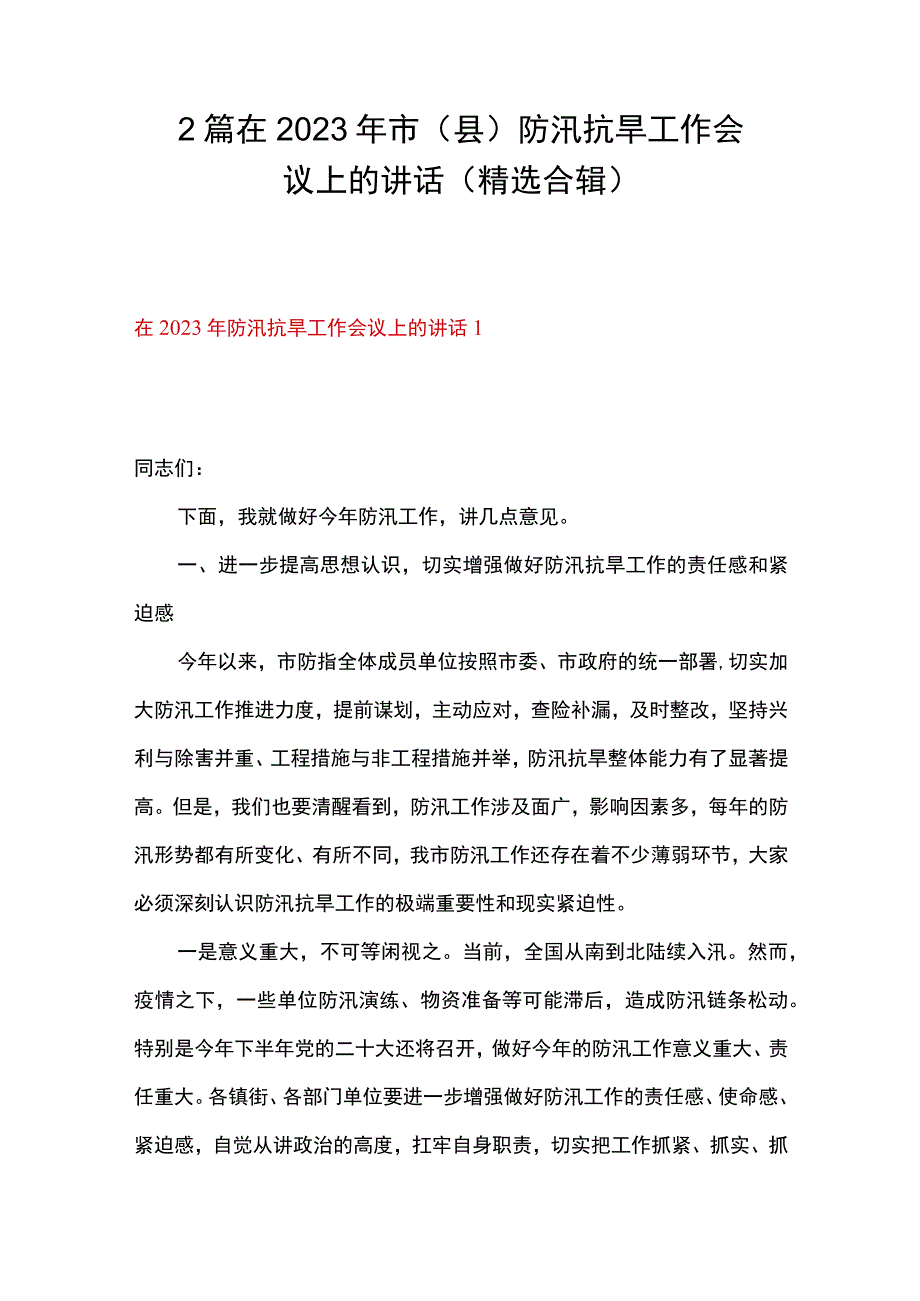 2篇在2023年市（县）防汛抗旱工作会议上的讲话（精选合辑）

在2023年防汛抗旱工作会议上的讲话1

同志们：

下面，我就做好今年防汛工作，讲几点意见。

一、进一步提高思想认识，切实增强做好防汛抗旱工作的责任感和紧迫感

今年以来，市防指全体成员单位按照市委、市政府的统一部署，切实加大防汛工作推进力度，提前谋划，主动应对，查险补漏，及时整改，坚持兴利与除害并重、工程措施与非工程措施并举，防汛抗旱整体能力有了显著提高。但是，我们也要清醒看到，防汛工作涉及面广，影响因素多，每年的防汛形势都有所变化、有所不同，我市防汛工作还存在着不少薄弱环节，大家必须深刻认识防汛抗旱工作的极端重要性和现实紧迫性。

一是意义重大，不可等闲视之。当前，全国从南到北陆续入汛。然而，疫情之下，一些单位防汛演练、物资准备等可能滞后，造成防汛链条松动。特别是今年下半年党的二十大还将召开，做好今年的防汛工作意义重大、责任重大。各镇街、各部门单位要进一步增强做好防汛工作的责任感、使命感、紧迫感，自觉从讲政治的高度，扛牢自身职责，切实把工作抓紧、抓实、抓